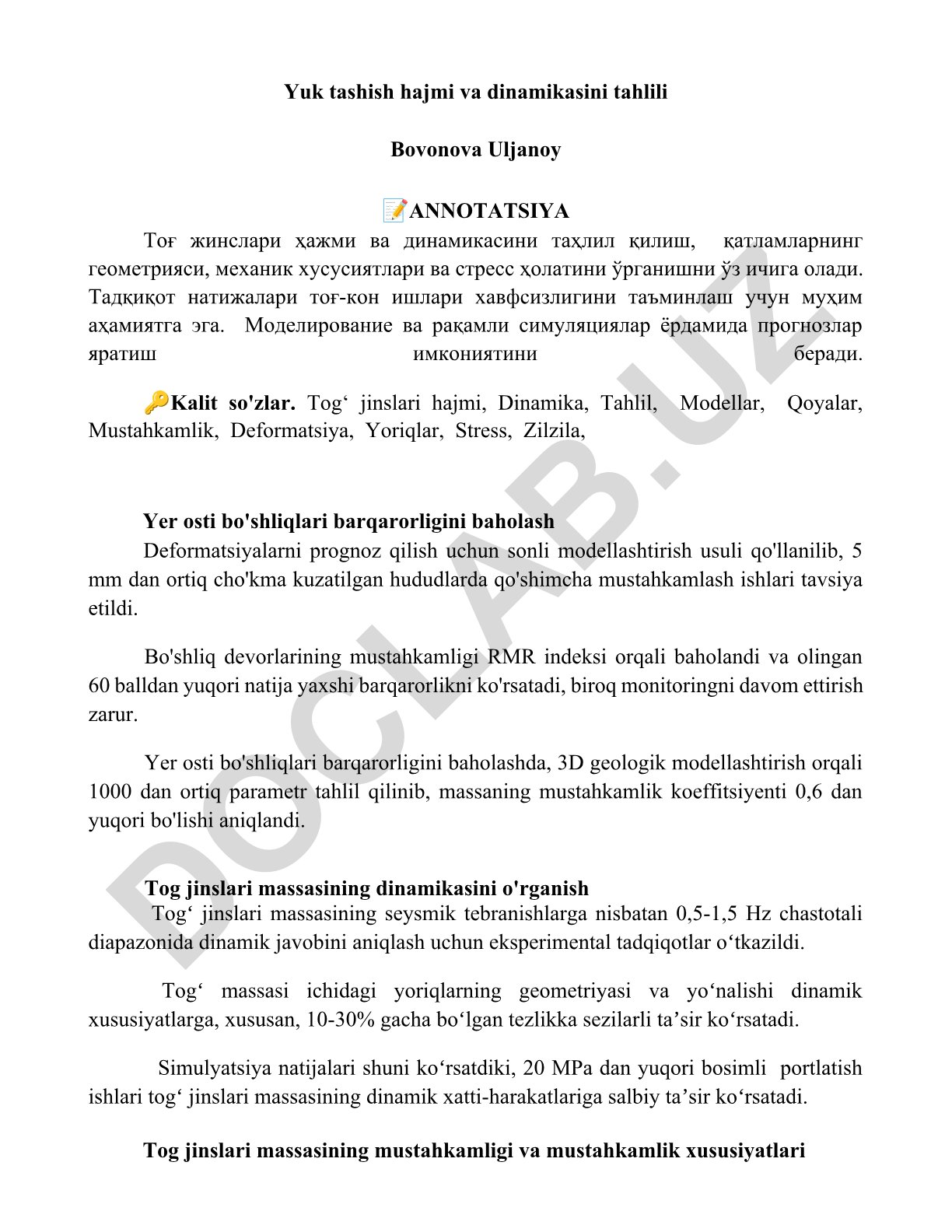 Yuk tashish hajmi va dinamikasini tahlili

Bovonova Uljanoy

📝ANNOTATSIYA

Тоғ жинслари ҳажми ва динамикасини таҳлил қилиш, қатламларнинг геометрияси, механик хусусиятлари ва стресс ҳолатини ўрганишни ўз ичига олади. Тадқиқот натижалари тоғ-кон ишлари хавфсизлигини таъминлаш учун муҳим аҳамиятга эга. Моделирование ва рақамли симуляциялар ёрдамида прогнозлар яратиш имкониятини беради.

🔑Kalit so'zlar. Tog‘ jinslari hajmi, Dinamika, Tahlil, Modellar, Qoyalar, Mustahkamlik, Deformatsiya, Yoriqlar, Stress, Zilzila,

Yer osti bo'shliqlari barqarorligini baholash

Deformatsiyalarni prognoz qilish uchun sonli modellashtirish usuli qo'llanilib, 5 mm dan ortiq cho'kma kuzatilgan hududlarda qo'shimcha mustahkamlash ishlari tavsiya etildi.

Bo'shliq devorlarining mustahkamligi RMR indeksi orqali baholandi va olingan 60 balldan yuqori natija yaxshi barqarorlikni ko'rsatadi, biroq monitoringni davom ettirish zarur.

Yer osti bo'shliqlari barqarorligini baholashda, 3D geologik modellashtirish orqali 1000 dan ortiq parametr tahlil qilinib, massaning mustahkamlik koeffitsiyenti 0,6 dan yuqori bo'lishi aniqlandi.

Tog jinslari massasining dinamikasini o'rganish

Tog‘ jinslari massasining seysmik tebranishlarga nisbatan 0,5-1,5 Hz chastotali diapazonida dinamik javobini aniqlash uchun eksperimental tadqiqotlar o‘tkazildi.

Tog‘ massasi ichidagi yoriqlarning geometriyasi va yo‘nalishi dinamik xususiyatlarga, xususan, 10-30% gacha bo‘lgan tezlikka sezilarli ta’sir ko‘rsatadi.

Simulyatsiya natijalari shuni ko‘rsatdiki, 20 MPa dan yuqori bosimli portlatish ishlari tog‘ jinslari massasining dinamik xatti-harakatlariga salbiy ta’sir ko‘rsatadi.

Tog jinslari massasining mustahkamligi va mustahkamlik xususiyatlari

DOCLAB.UZ